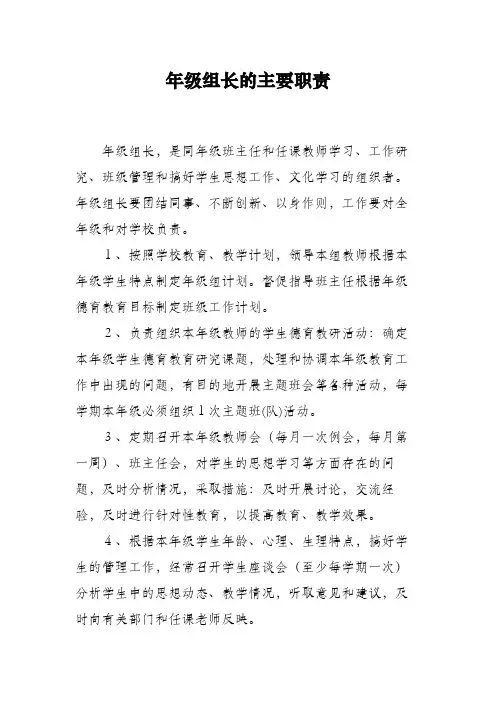 年级组长的主要职责

年级组长，是同年级班主任和任课教师学习、工作研究、班级管理和搞好学生思想工作、文化学习的组织者。年级组长要团结同事、不断创新、以身作则，工作要对全年级和对学校负责。

1、按照学校教育、教学计划，领导本组教师根据本年级学生特点制定年级组计划。督促指导班主任根据年级德育教育目标制定班级工作计划。

2、负责组织本年级教师的学生德育教研活动：确定本年级学生德育教育研究课题，处理和协调本年级教育工作中出现的问题，有目的地开展主题班会等各种活动，每学期本年级必须组织1次主题班(队)活动。

3、定期召开本年级教师会（每月一次例会，每月第一周）、班主任会，对学生的思想学习等方面存在的问题，及时分析情况，采取措施：及时开展讨论，交流经验，及时进行针对性教育，以提高教育、教学效果。

4、根据本年级学生年龄、心理、生理特点，搞好学生的管理工作，经常召开学生座谈会（至少每学期一次）分析学生中的思想动态、教学情况，听取意见和建议，及时向有关部门和任课老师反映。